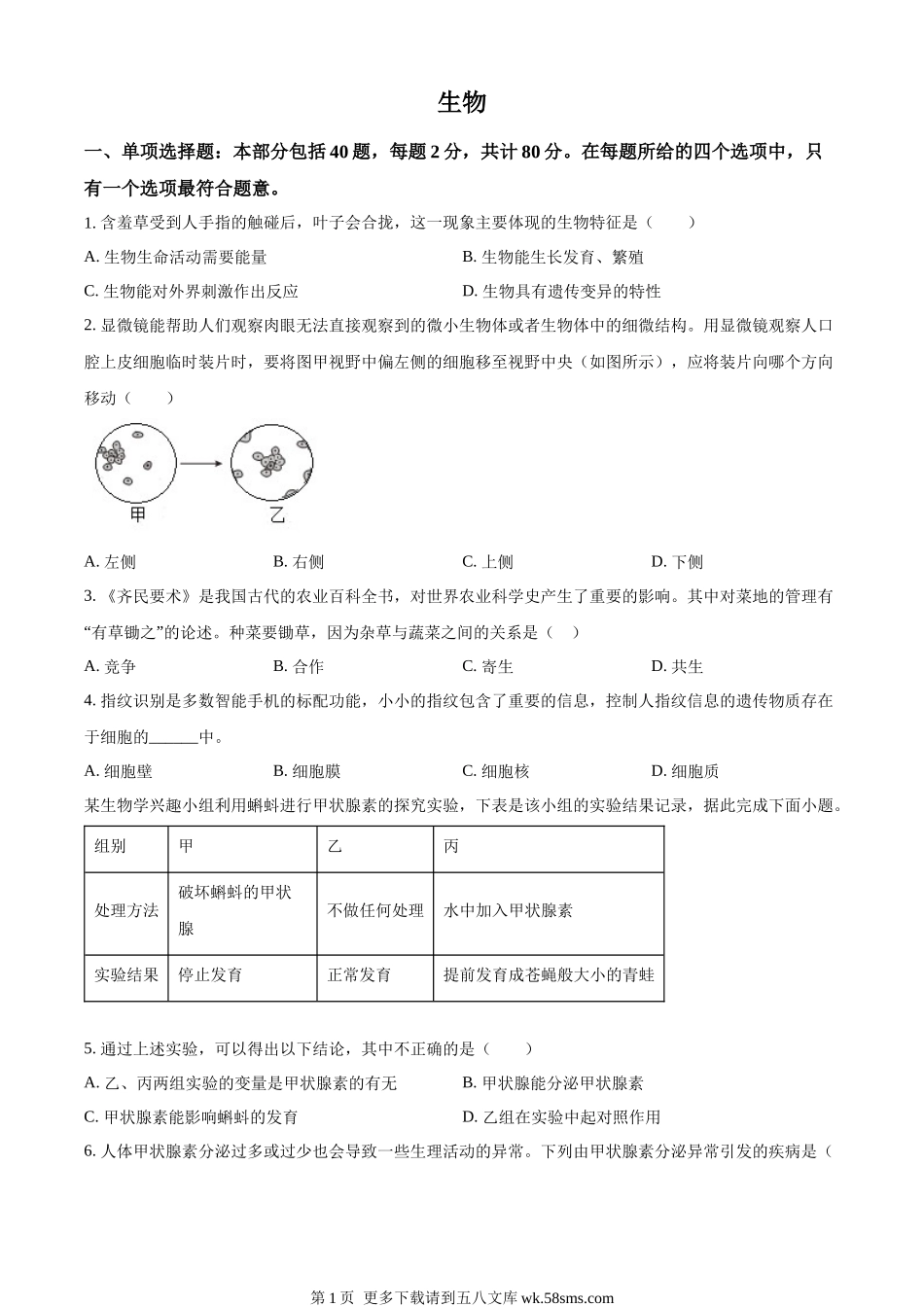 生物

一、单项选择题：本部分包括 40 题，每题 2 分，共计 80 分。在每题所给的四个选项中，只有一个选项最符合题意。

1. 含羞草受到人手指的触碰后，叶子会合拢，这一现象主要体现的生物特征是（　　）

A. 生物生命活动需要能量

B. 生物能生长发育、繁殖

C. 生物能对外界刺激作出反应

D. 生物具有遗传变异的特性

2. 显微镜能帮助人们观察肉眼无法直接观察到的微小生物体或者生物体中的细微结构。用显微镜观察人口腔上皮细胞临时装片时，要将图甲视野中偏左侧的细胞移至视野中央（如图所示），应将装片向哪个方向移动（　　）

甲

乙

A. 左侧

B. 右侧

C. 上侧

D. 下侧

3. 《齐民要术》是我国古代的农业百科全书，对世界农业科学史产生了重要的影响。其中对菜地的管理有“有草锄之”的论述。种菜要锄草，因为杂草与蔬菜之间的关系是（　）

A. 竞争

B. 合作

C. 寄生

D. 共生

4. 指纹识别是多数智能手机的标配功能，小小的指纹包含了重要的信息，控制人指纹信息的遗传物质存在于细胞的______中。

A. 细胞壁

B. 细胞膜

C. 细胞核

D. 细胞质

某生物学兴趣小组利用蝌蚪进行甲状腺素的探究实验，下表是该小组的实验结果记录，据此完成下面小题。

| 组别 | 甲 | 乙 | 丙 |
|---|---|---|---|
| 处理方法 | 破坏蝌蚪的甲状腺 | 不做任何处理 | 水中加入甲状腺素 |
| 实验结果 | 停止发育 | 正常发育 | 提前发育成苍蝇般大小的青蛙 |

5. 通过上述实验，可以得出以下结论，其中不正确的是（　　）

A. 乙、丙两组实验的变量是甲状腺素的有无

B. 甲状腺能分泌甲状腺素

C. 甲状腺素能影响蝌蚪的发育

D. 乙组在实验中起对照作用

6. 人体甲状腺素分泌过多或过少也会导致一些生理活动的异常。下列由甲状腺素分泌异常引发的疾病是（

第 1 页 更多下载请到五八文库 wk.58sms.com